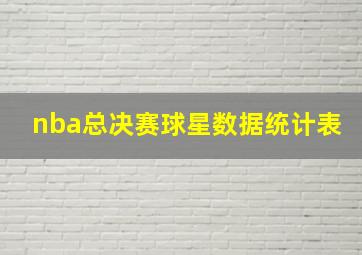 nba总决赛球星数据统计表